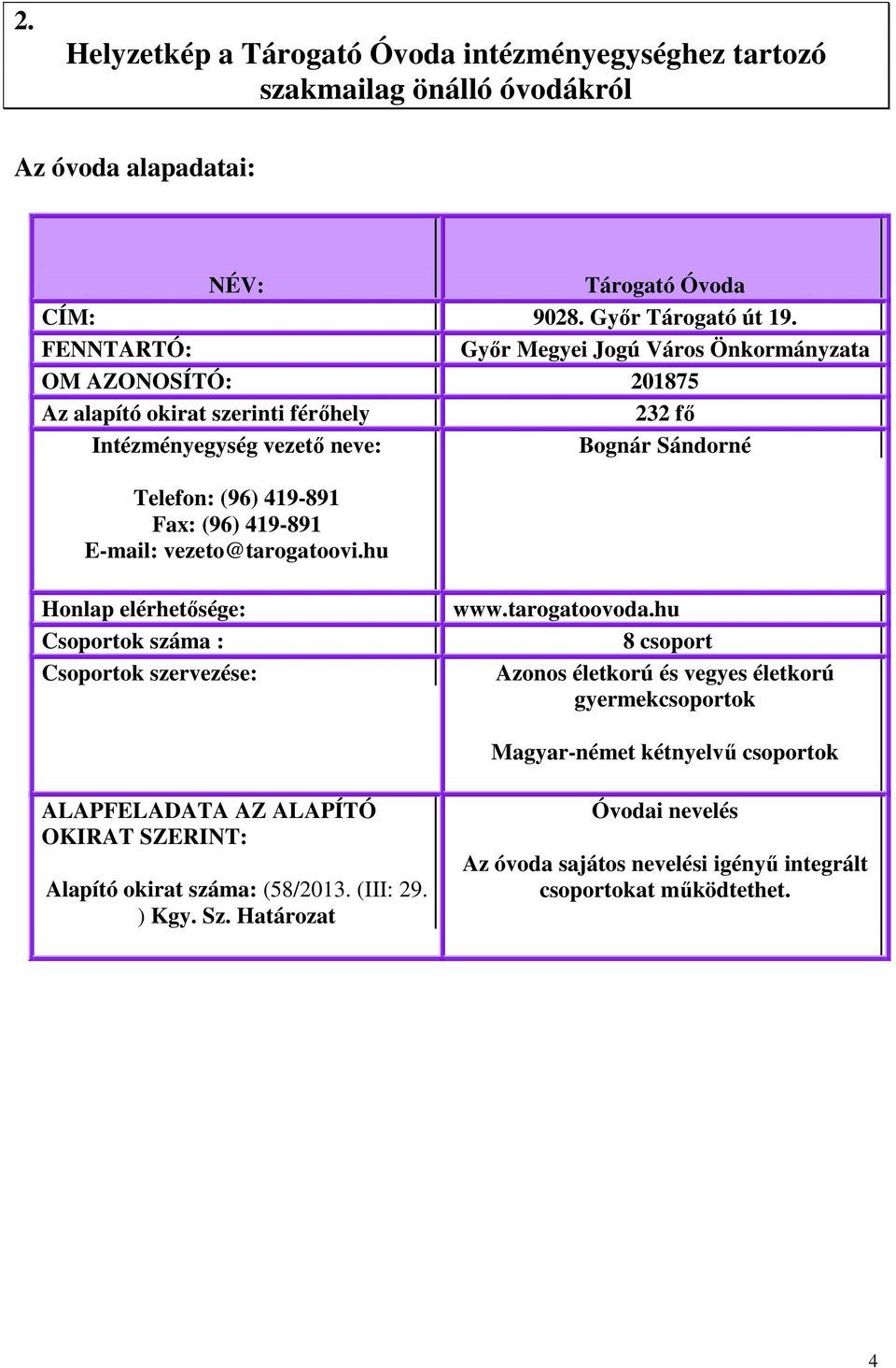 2.

Helyzetkép a Tárogató Óvoda intézményegységhez tartozó szakmailag önálló óvodákról

Az óvoda alapadatai:

| NÉV: | Tárogató Óvoda |
|---|---|
| CÍM: | 9028. Győr Tárogató út 19. |
| FENNTARTÓ: | Győr Megyei Jogú Város Önkormányzata |
| OM AZONOSÍTÓ: | 201875 |
| Az alapító okirat szerinti férőhely | 232 fő |
| Intézményegység vezető neve: Telefon: (96) 419-891 Fax: (96) 419-891 E-mail: vezeto@tarogatoovi.hu | Bognár Sándorné |
| Honlap elérhetősége: | www.tarogatoovoda.hu |
| Csoportok száma : | 8 csoport |
| Csoportok szervezése: | Azonos életkorú és vegyes életkorú gyermekcsoportok Magyar-német kétnyelvű csoportok |
| ALAPFELADATA AZ ALAPÍTÓ OKIRAT SZERINT: Alapító okirat száma: (58/2013. (III: 29. ) Kgy. Sz. Határozat | Óvodai nevelés Az óvoda sajátos nevelési igényű integrált csoportokat működtethet. |

4